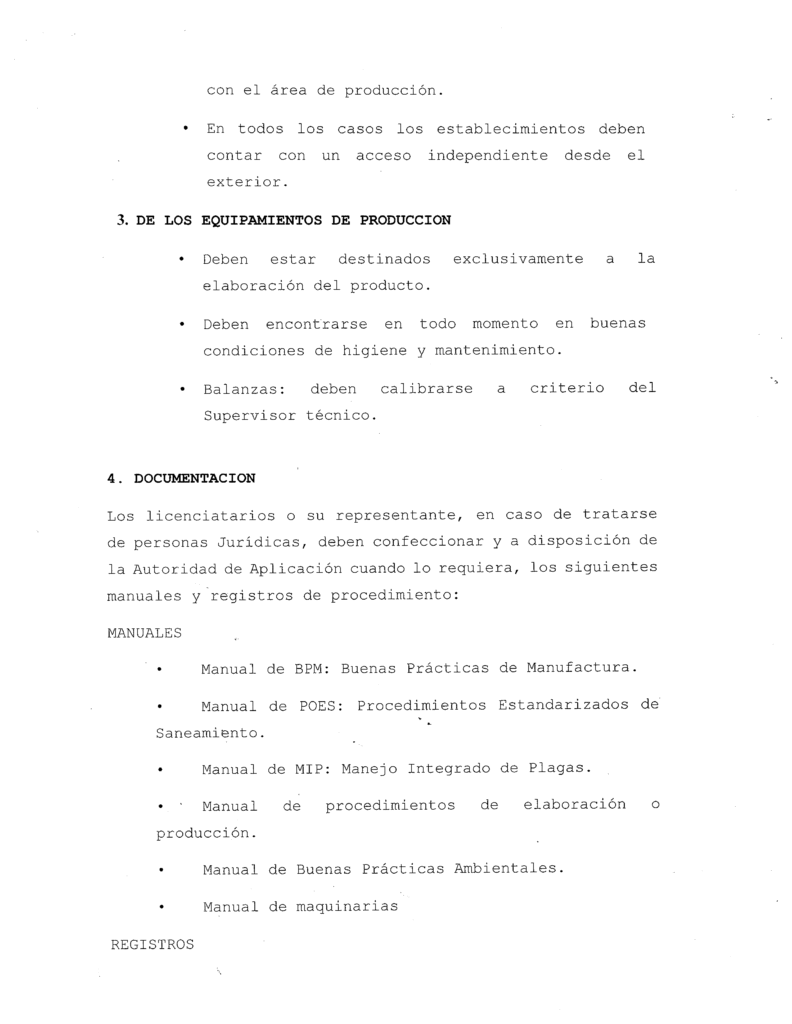 con el área de producción.

• En todos los casos los establecimientos deben contar con un acceso independiente desde el exterior.

3. DE LOS EQUIPAMIENTOS DE PRODUCCION

• Deben estar destinados exclusivamente a la elaboración del producto.

• Deben encontrarse en todo momento en buenas condiciones de higiene y mantenimiento.

• Balanzas: deben calibrarse a criterio del Supervisor técnico.

4. DOCUMENTACION

Los licenciatarios o su representante, en caso de tratarse de personas Jurídicas, deben confeccionar y a disposición de la Autoridad de Aplicación cuando lo requiera, los siguientes manuales y registros de procedimiento:

MANUALES

• Manual de BPM: Buenas Prácticas de Manufactura.

• Manual de POES: Procedimientos Estandarizados de Saneamiento.

• Manual de MIP: Manejo Integrado de Plagas.

• Manual de procedimientos de elaboración o producción.

• Manual de Buenas Prácticas Ambientales.

• Manual de maquinarias

REGISTROS